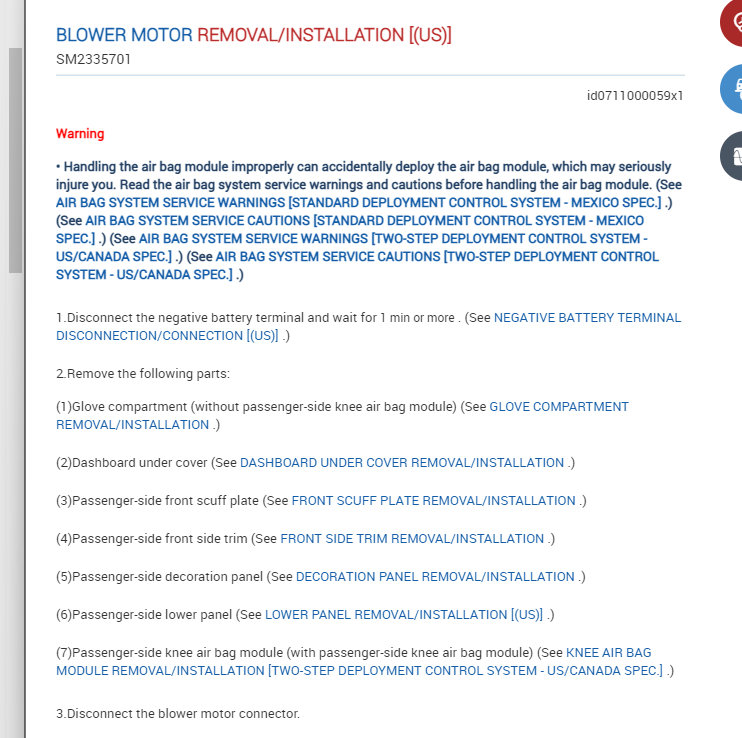 BLOWER MOTOR REMOVAL/INSTALLATION [(US)]
SM2335701

id0711000059x1

Warning

• Handling the air bag module improperly can accidentally deploy the air bag module, which may seriously injure you. Read the air bag system service warnings and cautions before handling the air bag module. (See AIR BAG SYSTEM SERVICE WARNINGS [STANDARD DEPLOYMENT CONTROL SYSTEM - MEXICO SPEC.] .) (See AIR BAG SYSTEM SERVICE CAUTIONS [STANDARD DEPLOYMENT CONTROL SYSTEM - MEXICO SPEC.] .) (See AIR BAG SYSTEM SERVICE WARNINGS [TWO-STEP DEPLOYMENT CONTROL SYSTEM - US/CANADA SPEC.] .) (See AIR BAG SYSTEM SERVICE CAUTIONS [TWO-STEP DEPLOYMENT CONTROL SYSTEM - US/CANADA SPEC.] .)

1.Disconnect the negative battery terminal and wait for 1 min or more . (See NEGATIVE BATTERY TERMINAL DISCONNECTION/CONNECTION [(US)] .)

2.Remove the following parts:

(1)Glove compartment (without passenger-side knee air bag module) (See GLOVE COMPARTMENT REMOVAL/INSTALLATION .)

(2)Dashboard under cover (See DASHBOARD UNDER COVER REMOVAL/INSTALLATION .)

(3)Passenger-side front scuff plate (See FRONT SCUFF PLATE REMOVAL/INSTALLATION .)

(4)Passenger-side front side trim (See FRONT SIDE TRIM REMOVAL/INSTALLATION .)

(5)Passenger-side decoration panel (See DECORATION PANEL REMOVAL/INSTALLATION .)

(6)Passenger-side lower panel (See LOWER PANEL REMOVAL/INSTALLATION [(US)] .)

(7)Passenger-side knee air bag module (with passenger-side knee air bag module) (See KNEE AIR BAG MODULE REMOVAL/INSTALLATION [TWO-STEP DEPLOYMENT CONTROL SYSTEM - US/CANADA SPEC.] .)

3.Disconnect the blower motor connector.